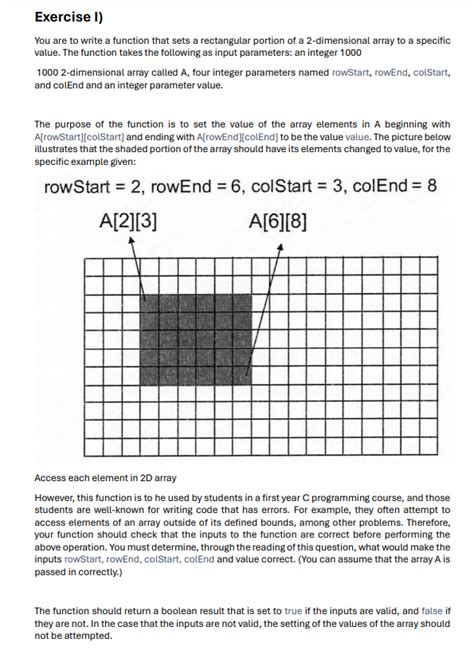 Exercise I)

You are to write a function that sets a rectangular portion of a 2-dimensional array to a specific value. The function takes the following as input parameters: an integer 1000

1000 2-dimensional array called A, four integer parameters named rowStart, rowEnd, colStart, and colEnd and an integer parameter value.

The purpose of the function is to set the value of the array elements in A beginning with A[rowStart][colStart] and ending with A[rowEnd][colEnd] to be the value value. The picture below illustrates that the shaded portion of the array should have its elements changed to value, for the specific example given:

rowStart = 2, rowEnd = 6, colStart = 3, colEnd = 8

A[2][3]

A[6][8]

Access each element in 2D array

However, this function is to he used by students in a first year C programming course, and those students are well-known for writing code that has errors. For example, they often attempt to access elements of an array outside of its defined bounds, among other problems. Therefore, your function should check that the inputs to the function are correct before performing the above operation. You must determine, through the reading of this question, what would make the inputs rowStart, rowEnd, colStart, colEnd and value correct. (You can assume that the array A is passed in correctly.)

The function should return a boolean result that is set to true if the inputs are valid, and false if they are not. In the case that the inputs are not valid, the setting of the values of the array should not be attempted.